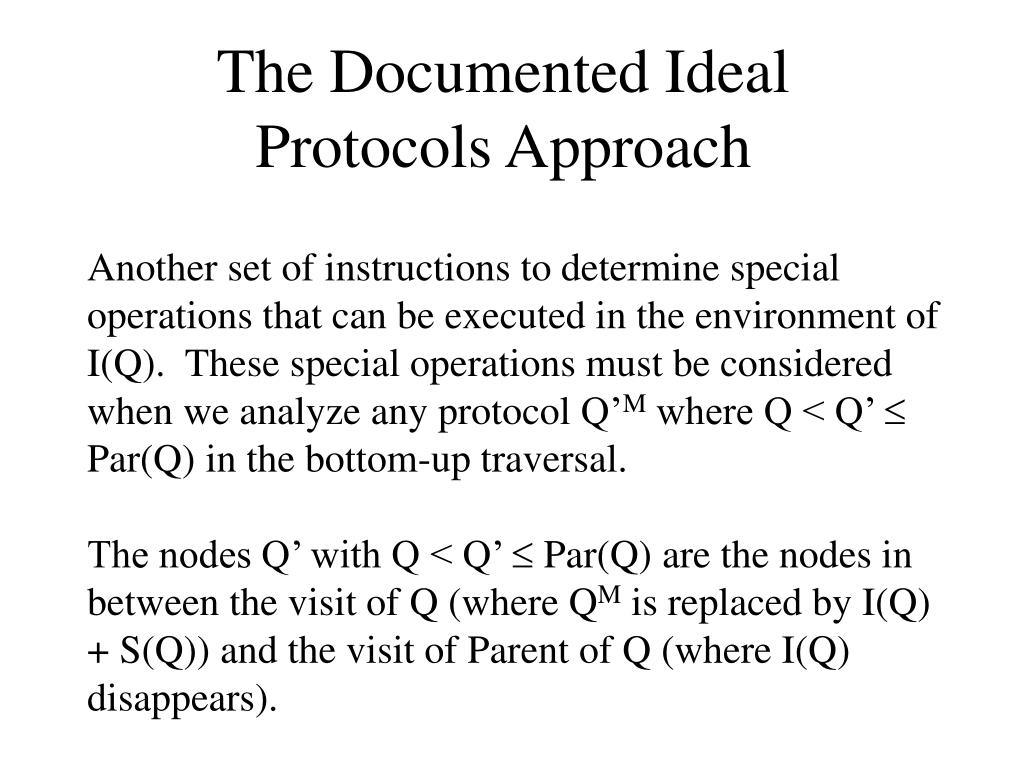 The Documented Ideal Protocols Approach

Another set of instructions to determine special operations that can be executed in the environment of I(Q). These special operations must be considered when we analyze any protocol $Q'^M$ where $Q < Q' \leq Par(Q)$ in the bottom-up traversal.

The nodes Q' with $Q < Q' \leq Par(Q)$ are the nodes in between the visit of Q (where $Q^M$ is replaced by I(Q) + S(Q)) and the visit of Parent of Q (where I(Q) disappears).